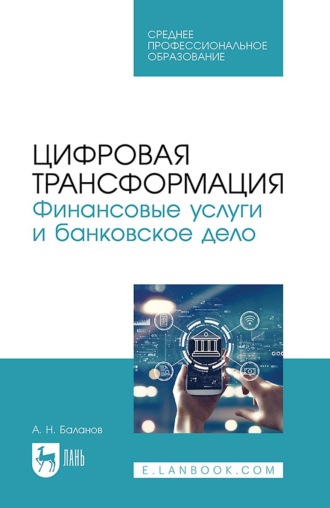 СРЕДНЕЕ ПРОФЕССИОНАЛЬНОЕ ОБРАЗОВАНИЕ

ЦИФРОВАЯ ТРАНСФОРМАЦИЯ
Финансовые услуги и банковское дело

А. Н. Баланов

ЛАНЬ

E.LANBOOK.COM